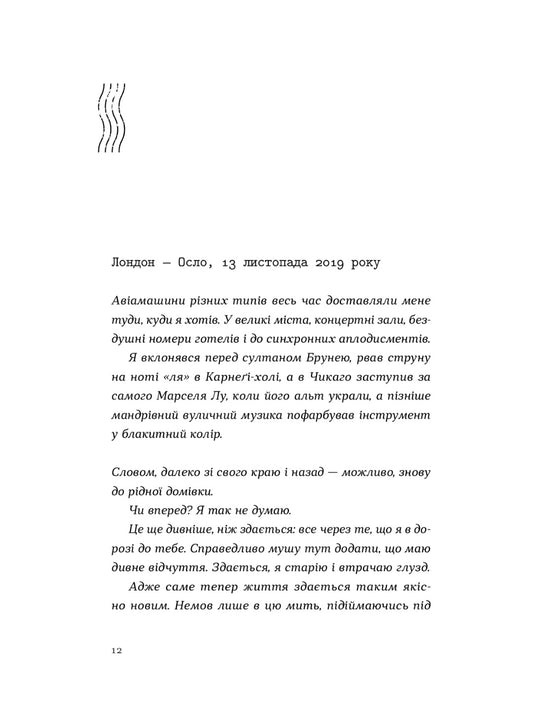 Лондон — Осло, 13 листопада 2019 року

Авіамашини різних типів весь час доставляли мене туди, куди я хотів. У великі міста, концертні зали, бездушні номери готелів і до синхронних аплодисментів.

Я вклонявся перед султаном Брунею, рвав струну на ноті «ля» в Карнеґі-холі, а в Чикаго заступив за самого Марселя Лу, коли його альт украли, а пізніше мандрівний вуличний музика пофарбував інструмент у блакитний колір.

Словом, далеко зі свого краю і назад — можливо, знову до рідної домівки.

Чи вперед? Я так не думаю.

Це ще дивніше, ніж здається: все через те, що я в дорозі до тебе. Справедливо мушу тут додати, що маю дивне відчуття. Здається, я старію і втрачаю глузд.

Адже саме тепер життя здається таким якісно новим. Немов лише в цю мить, підіймаючись під

12